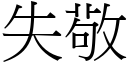 失敬